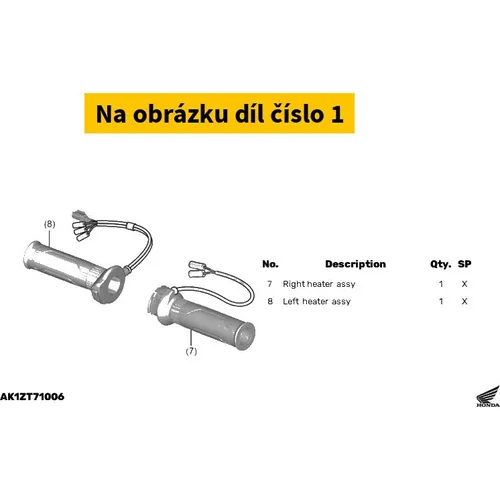 Na obrázku díl číslo 1

(8)

(7)

| No. | Description | Qty. | SP |
|---|---|---|---|
| 7 | Right heater assy | 1 | X |
| 8 | Left heater assy | 1 | X |

AK1ZT71006

HONDA